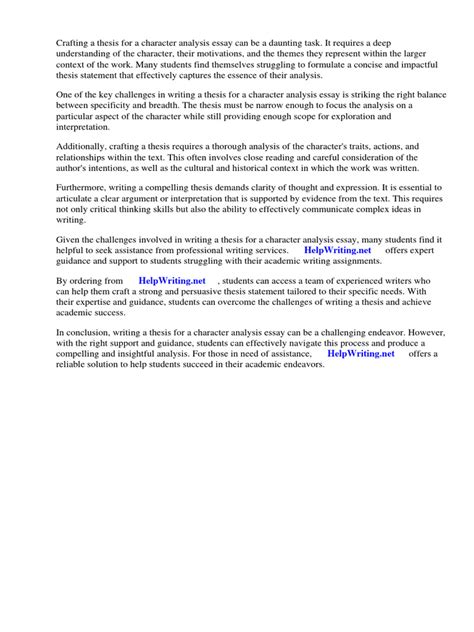 Crafting a thesis for a character analysis essay can be a daunting task. It requires a deep understanding of the character, their motivations, and the themes they represent within the larger context of the work. Many students find themselves struggling to formulate a concise and impactful thesis statement that effectively captures the essence of their analysis.

One of the key challenges in writing a thesis for a character analysis essay is striking the right balance between specificity and breadth. The thesis must be narrow enough to focus the analysis on a particular aspect of the character while still providing enough scope for exploration and interpretation.

Additionally, crafting a thesis requires a thorough analysis of the character's traits, actions, and relationships within the text. This often involves close reading and careful consideration of the author's intentions, as well as the cultural and historical context in which the work was written.

Furthermore, writing a compelling thesis demands clarity of thought and expression. It is essential to articulate a clear argument or interpretation that is supported by evidence from the text. This requires not only critical thinking skills but also the ability to effectively communicate complex ideas in writing.

Given the challenges involved in writing a thesis for a character analysis essay, many students find it helpful to seek assistance from professional writing services. HelpWriting.net offers expert guidance and support to students struggling with their academic writing assignments.

By ordering from HelpWriting.net , students can access a team of experienced writers who can help them craft a strong and persuasive thesis statement tailored to their specific needs. With their expertise and guidance, students can overcome the challenges of writing a thesis and achieve academic success.

In conclusion, writing a thesis for a character analysis essay can be a challenging endeavor. However, with the right support and guidance, students can effectively navigate this process and produce a compelling and insightful analysis. For those in need of assistance, HelpWriting.net offers a reliable solution to help students succeed in their academic endeavors.